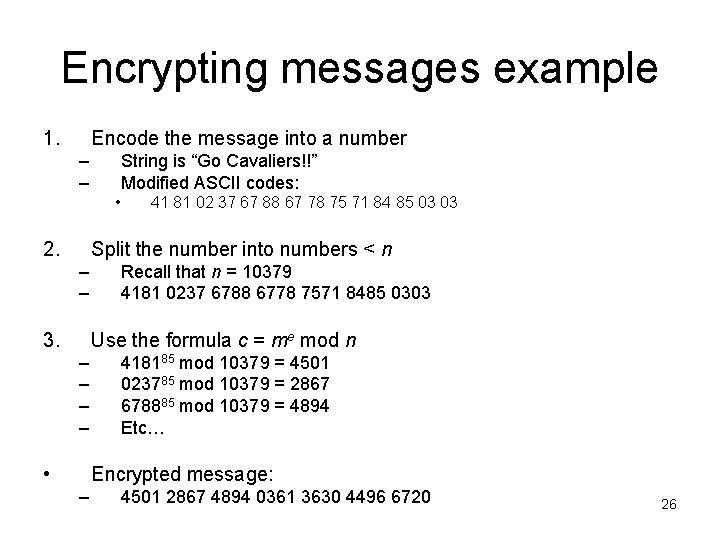 Encrypting messages example

1. Encode the message into a number
– String is “Go Cavaliers!!”
– Modified ASCII codes:
• 41 81 02 37 67 88 67 78 75 71 84 85 03 03

2. Split the number into numbers < $n$
– Recall that $n$ = 10379
– 4181 0237 6788 6778 7571 8485 0303

3. Use the formula $c = m^e \bmod n$
– $4181^{85}$ mod 10379 = 4501
– $0237^{85}$ mod 10379 = 2867
– $6788^{85}$ mod 10379 = 4894
– Etc…

• Encrypted message:
– 4501 2867 4894 0361 3630 4496 6720

26